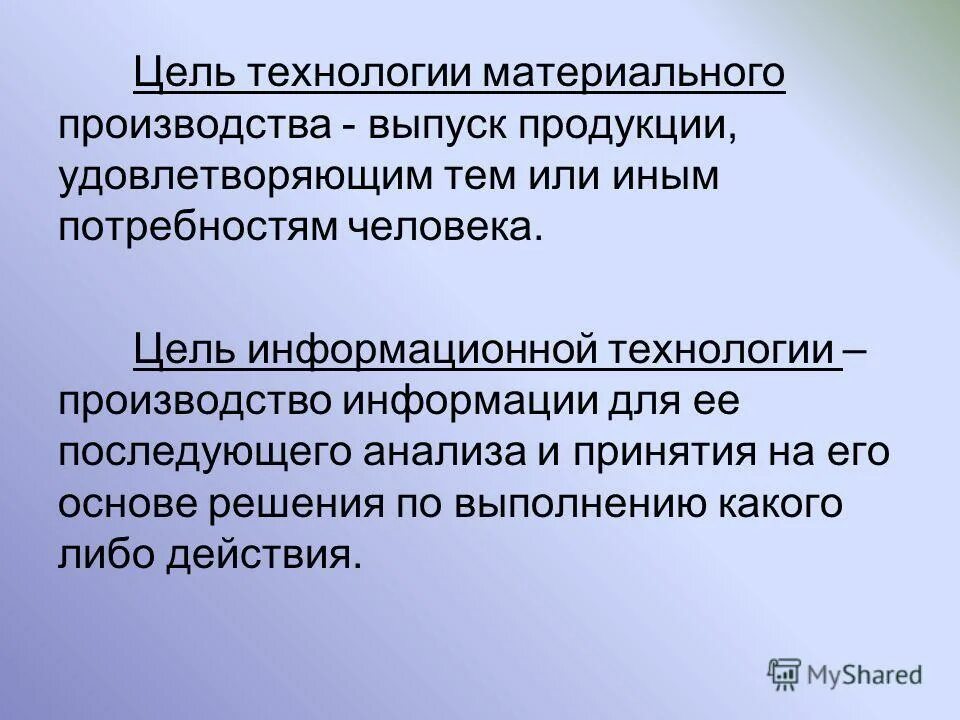 Цель технологии материального производства - выпуск продукции, удовлетворяющим тем или иным потребностям человека.

Цель информационной технологии – производство информации для ее последующего анализа и принятия на его основе решения по выполнению какого либо действия.

MyShared